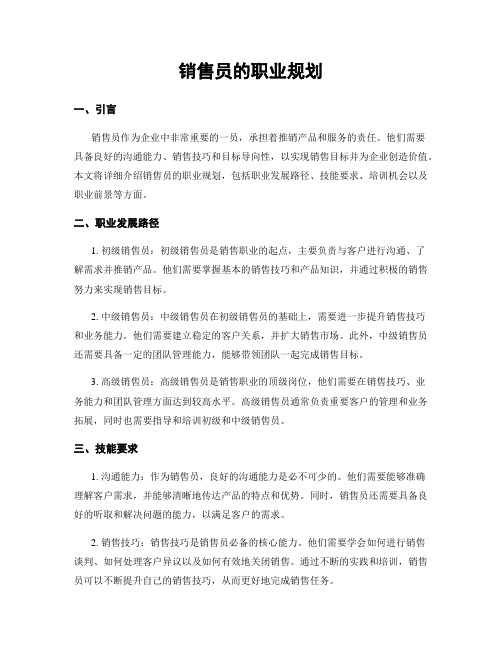 销售员的职业规划

一、引言

销售员作为企业中非常重要的一员，承担着推销产品和服务的责任。他们需要具备良好的沟通能力、销售技巧和目标导向性，以实现销售目标并为企业创造价值。本文将详细介绍销售员的职业规划，包括职业发展路径、技能要求、培训机会以及职业前景等方面。

二、职业发展路径

1. 初级销售员：初级销售员是销售职业的起点，主要负责与客户进行沟通、了解需求并推销产品。他们需要掌握基本的销售技巧和产品知识，并通过积极的销售努力来实现销售目标。

2. 中级销售员：中级销售员在初级销售员的基础上，需要进一步提升销售技巧和业务能力。他们需要建立稳定的客户关系，并扩大销售市场。此外，中级销售员还需要具备一定的团队管理能力，能够带领团队一起完成销售目标。

3. 高级销售员：高级销售员是销售职业的顶级岗位，他们需要在销售技巧、业务能力和团队管理方面达到较高水平。高级销售员通常负责重要客户的管理和业务拓展，同时也需要指导和培训初级和中级销售员。

三、技能要求

1. 沟通能力：作为销售员，良好的沟通能力是必不可少的。他们需要能够准确理解客户需求，并能够清晰地传达产品的特点和优势。同时，销售员还需要具备良好的听取和解决问题的能力，以满足客户的需求。

2. 销售技巧：销售技巧是销售员必备的核心能力。他们需要学会如何进行销售谈判、如何处理客户异议以及如何有效地关闭销售。通过不断的实践和培训，销售员可以不断提升自己的销售技巧，从而更好地完成销售任务。